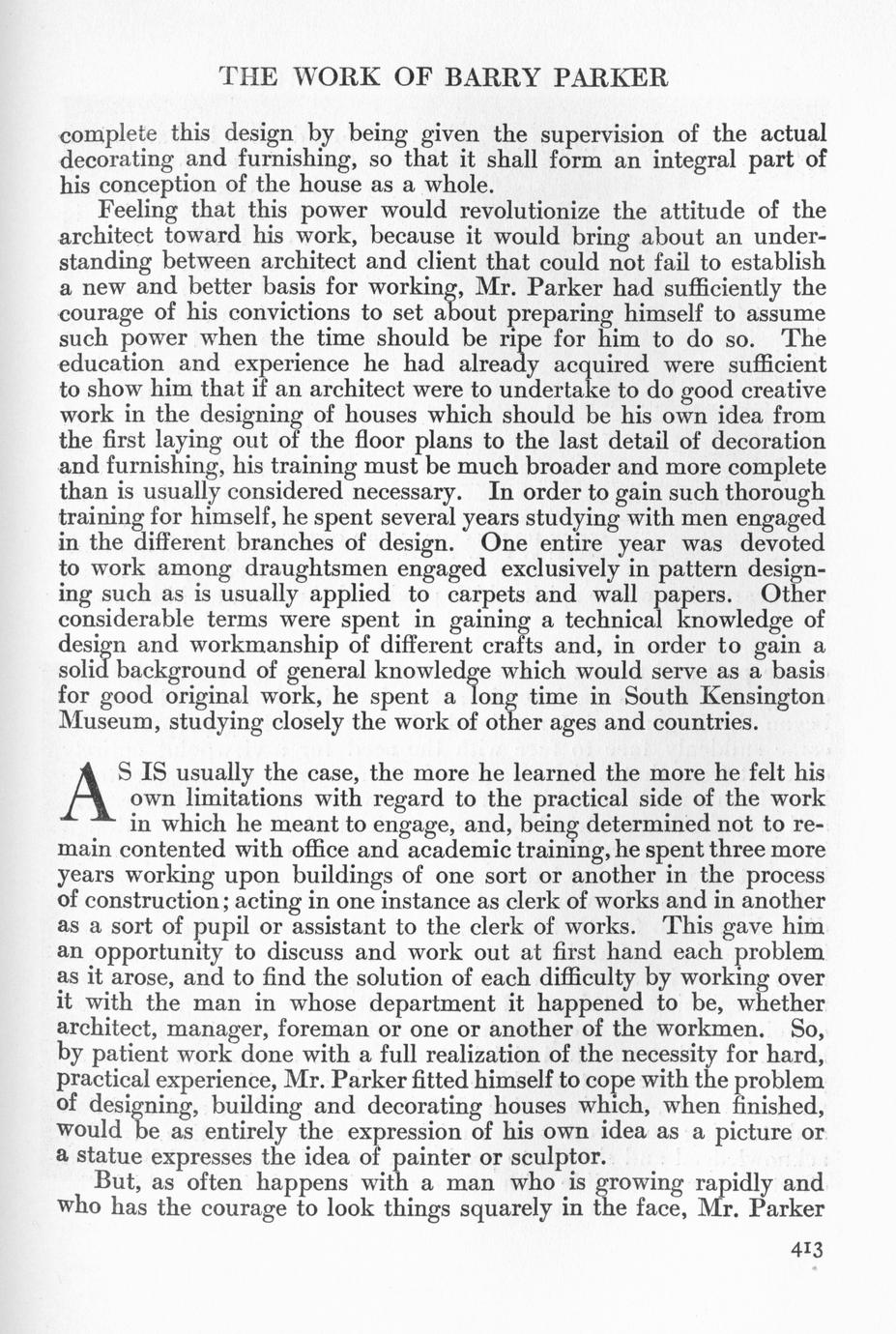 THE WORK OF BARRY PARKER

complete this design by being given the supervision of the actual decorating and furnishing, so that it shall form an integral part of his conception of the house as a whole.

Feeling that this power would revolutionize the attitude of the architect toward his work, because it would bring about an understanding between architect and client that could not fail to establish a new and better basis for working, Mr. Parker had sufficiently the courage of his convictions to set about preparing himself to assume such power when the time should be ripe for him to do so. The education and experience he had already acquired were sufficient to show him that if an architect were to undertake to do good creative work in the designing of houses which should be his own idea from the first laying out of the floor plans to the last detail of decoration and furnishing, his training must be much broader and more complete than is usually considered necessary. In order to gain such thorough training for himself, he spent several years studying with men engaged in the different branches of design. One entire year was devoted to work among draughtsmen engaged exclusively in pattern designing such as is usually applied to carpets and wall papers. Other considerable terms were spent in gaining a technical knowledge of design and workmanship of different crafts and, in order to gain a solid background of general knowledge which would serve as a basis for good original work, he spent a long time in South Kensington Museum, studying closely the work of other ages and countries.

AS IS usually the case, the more he learned the more he felt his own limitations with regard to the practical side of the work in which he meant to engage, and, being determined not to remain contented with office and academic training, he spent three more years working upon buildings of one sort or another in the process of construction; acting in one instance as clerk of works and in another as a sort of pupil or assistant to the clerk of works. This gave him an opportunity to discuss and work out at first hand each problem as it arose, and to find the solution of each difficulty by working over it with the man in whose department it happened to be, whether architect, manager, foreman or one or another of the workmen. So, by patient work done with a full realization of the necessity for hard, practical experience, Mr. Parker fitted himself to cope with the problem of designing, building and decorating houses which, when finished, would be as entirely the expression of his own idea as a picture or a statue expresses the idea of painter or sculptor.

But, as often happens with a man who is growing rapidly and who has the courage to look things squarely in the face, Mr. Parker

413